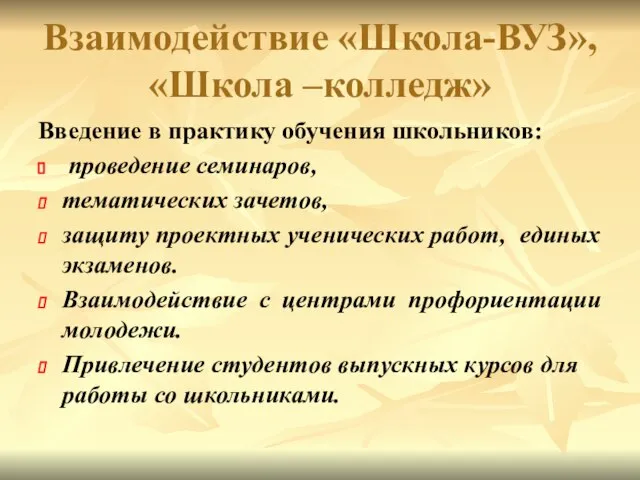 Взаимодействие «Школа-ВУЗ», «Школа –колледж»

Введение в практику обучения школьников:

проведение семинаров,

тематических зачетов,

защиту проектных ученических работ, единых экзаменов.

Взаимодействие с центрами профориентации молодежи.

Привлечение студентов выпускных курсов для работы со школьниками.